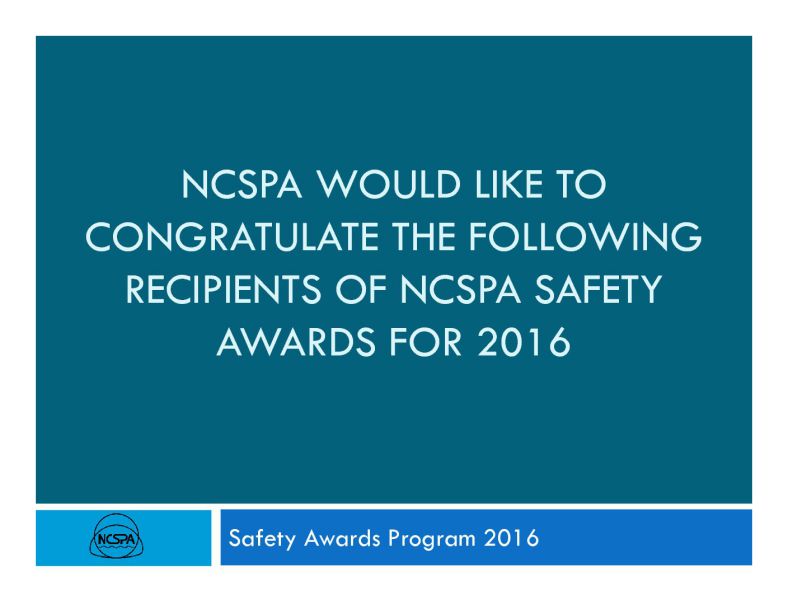 NCSPA WOULD LIKE TO CONGRATULATE THE FOLLOWING RECIPIENTS OF NCSPA SAFETY AWARDS FOR 2016

NCSPA

Safety Awards Program 2016